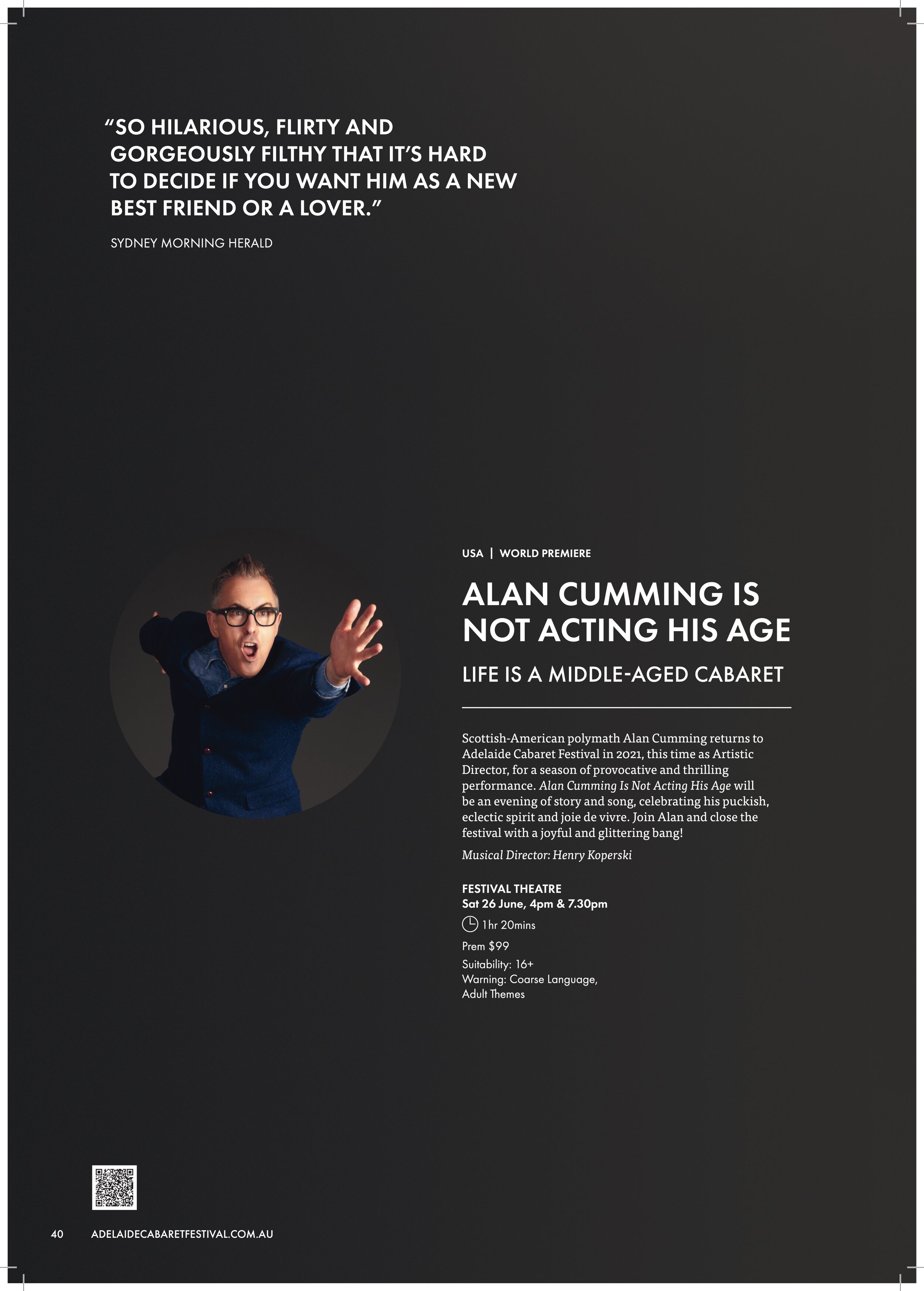 “SO HILARIOUS, FLIRTY AND GORGEOUSLY FILTHY THAT IT’S HARD TO DECIDE IF YOU WANT HIM AS A NEW BEST FRIEND OR A LOVER.”

SYDNEY MORNING HERALD

USA | WORLD PREMIERE

ALAN CUMMING IS NOT ACTING HIS AGE

LIFE IS A MIDDLE-AGED CABARET

Scottish-American polymath Alan Cumming returns to Adelaide Cabaret Festival in 2021, this time as Artistic Director, for a season of provocative and thrilling performance. Alan Cumming Is Not Acting His Age will be an evening of story and song, celebrating his puckish, eclectic spirit and joie de vivre. Join Alan and close the festival with a joyful and glittering bang!

Musical Director: Henry Koperski

FESTIVAL THEATRE
Sat 26 June, 4pm & 7.30pm

1hr 20mins

Prem $99

Suitability: 16+
Warning: Coarse Language, Adult Themes

40 ADELAIDECABARETFESTIVAL.COM.AU